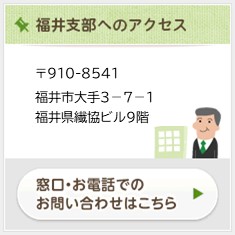 福井支部へのアクセス

〒910-8541

福井市大手3－7－1
福井県繊協ビル9階

窓口・お電話での
お問い合わせはこちら